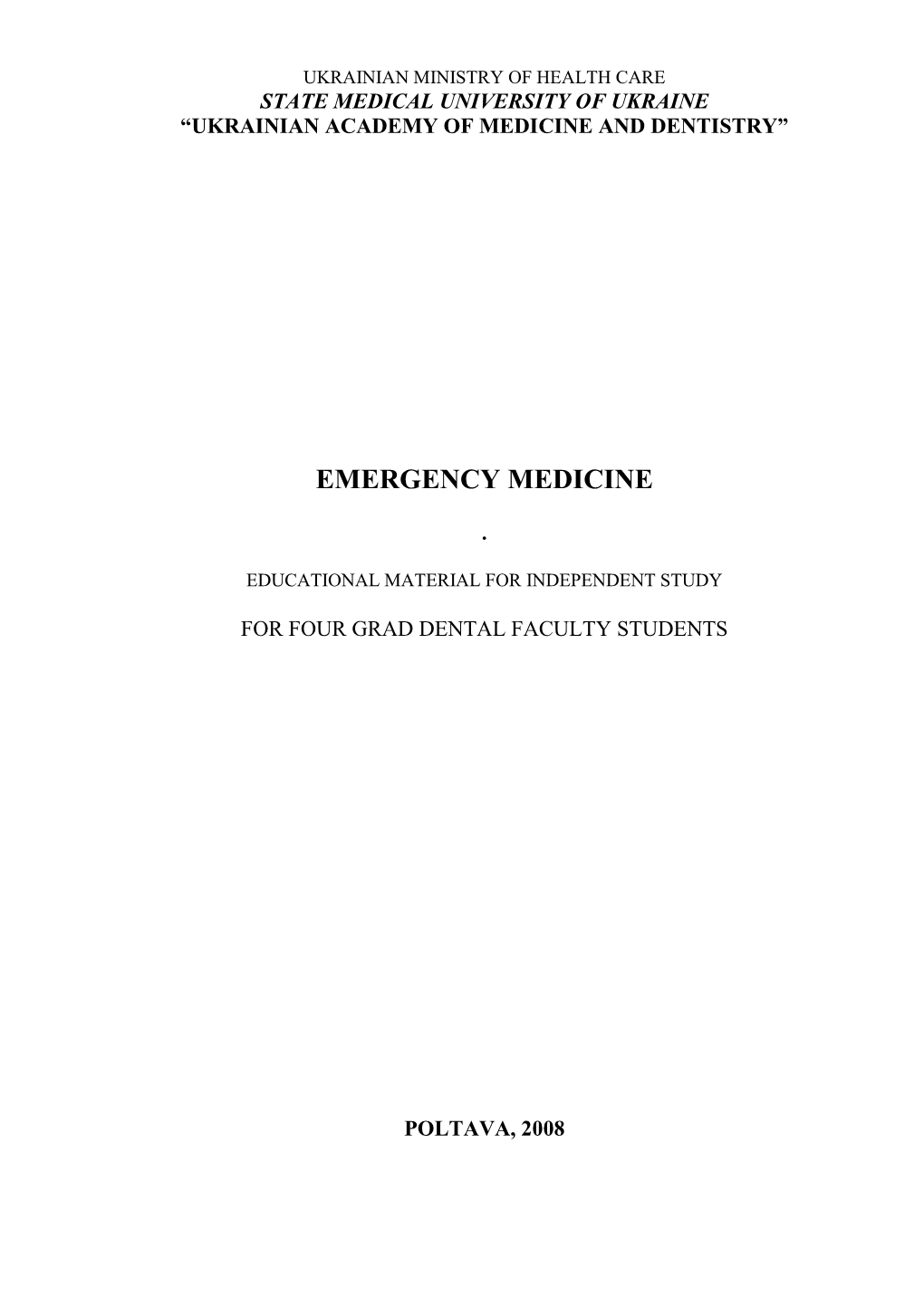 UKRAINIAN MINISTRY OF HEALTH CARE
STATE MEDICAL UNIVERSITY OF UKRAINE
“UKRAINIAN ACADEMY OF MEDICINE AND DENTISTRY”

EMERGENCY MEDICINE

.

EDUCATIONAL MATERIAL FOR INDEPENDENT STUDY

FOR FOUR GRAD DENTAL FACULTY STUDENTS

POLTAVA, 2008